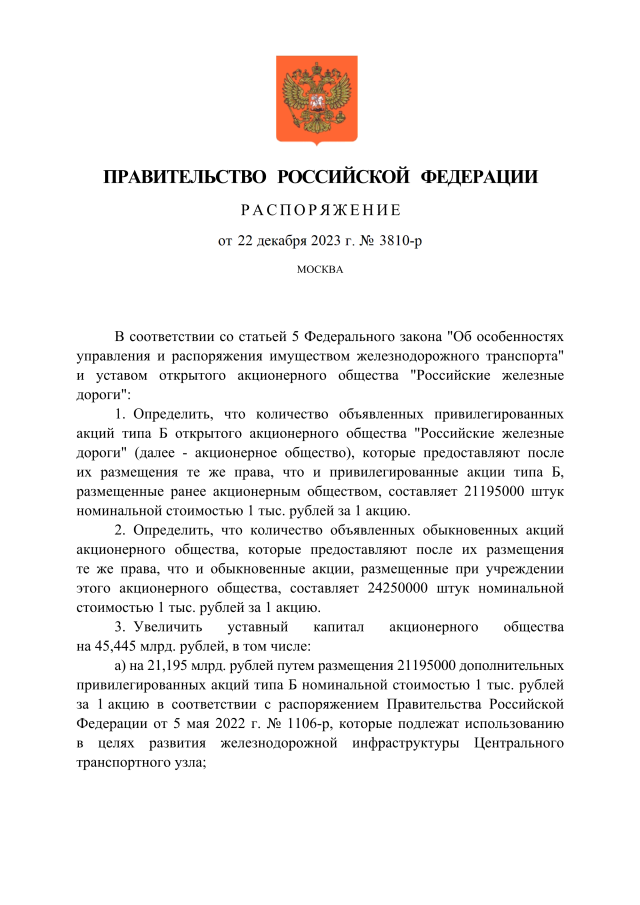 ПРАВИТЕЛЬСТВО РОССИЙСКОЙ ФЕДЕРАЦИИ

РАСПОРЯЖЕНИЕ

от 22 декабря 2023 г. № 3810-р

МОСКВА

В соответствии со статьей 5 Федерального закона "Об особенностях управления и распоряжения имуществом железнодорожного транспорта" и уставом открытого акционерного общества "Российские железные дороги":

1. Определить, что количество объявленных привилегированных акций типа Б открытого акционерного общества "Российские железные дороги" (далее - акционерное общество), которые предоставляют после их размещения те же права, что и привилегированные акции типа Б, размещенные ранее акционерным обществом, составляет 21195000 штук номинальной стоимостью 1 тыс. рублей за 1 акцию.

2. Определить, что количество объявленных обыкновенных акций акционерного общества, которые предоставляют после их размещения те же права, что и обыкновенные акции, размещенные при учреждении этого акционерного общества, составляет 24250000 штук номинальной стоимостью 1 тыс. рублей за 1 акцию.

3. Увеличить уставный капитал акционерного общества на 45,445 млрд. рублей, в том числе:

а) на 21,195 млрд. рублей путем размещения 21195000 дополнительных привилегированных акций типа Б номинальной стоимостью 1 тыс. рублей за 1 акцию в соответствии с распоряжением Правительства Российской Федерации от 5 мая 2022 г. № 1106-р, которые подлежат использованию в целях развития железнодорожной инфраструктуры Центрального транспортного узла;